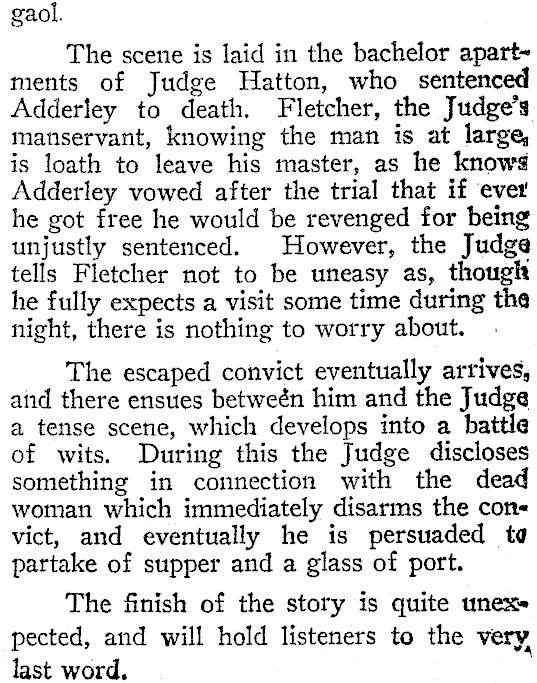 gaol.

The scene is laid in the bachelor apartments of Judge Hatton, who sentenced Adderley to death. Fletcher, the Judge's manservant, knowing the man is at large, is loath to leave his master, as he knows Adderley vowed after the trial that if ever he got free he would be revenged for being unjustly sentenced. However, the Judge tells Fletcher not to be uneasy as, though he fully expects a visit some time during the night, there is nothing to worry about.

The escaped convict eventually arrives, and there ensues between him and the Judge a tense scene, which develops into a battle of wits. During this the Judge discloses something in connection with the dead woman which immediately disarms the convict, and eventually he is persuaded to partake of supper and a glass of port.

The finish of the story is quite unexpected, and will hold listeners to the very last word.